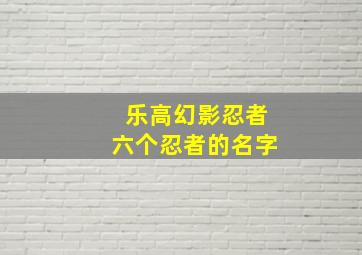 乐高幻影忍者
六个忍者的名字